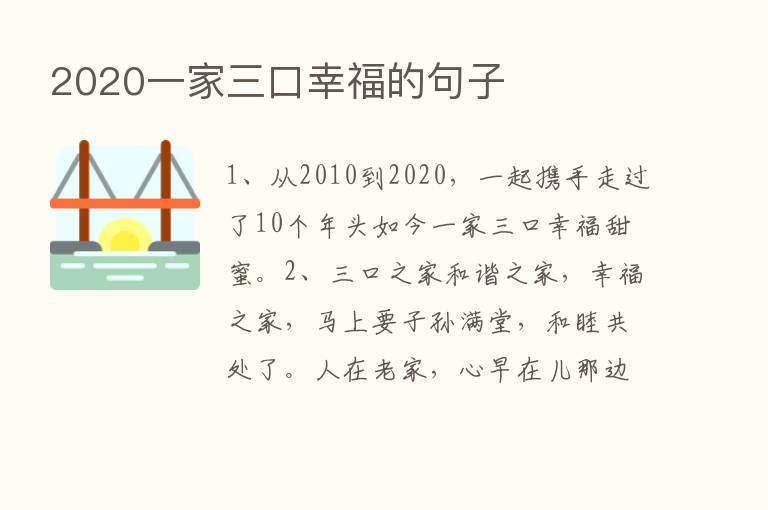 2020一家三口幸福的句子

1、从2010到2020，一起携手走过了10个年头如今一家三口幸福甜蜜。2、三口之家和谐之家，幸福之家，马上要子孙满堂，和睦共处了。人在老家，心早在儿那边